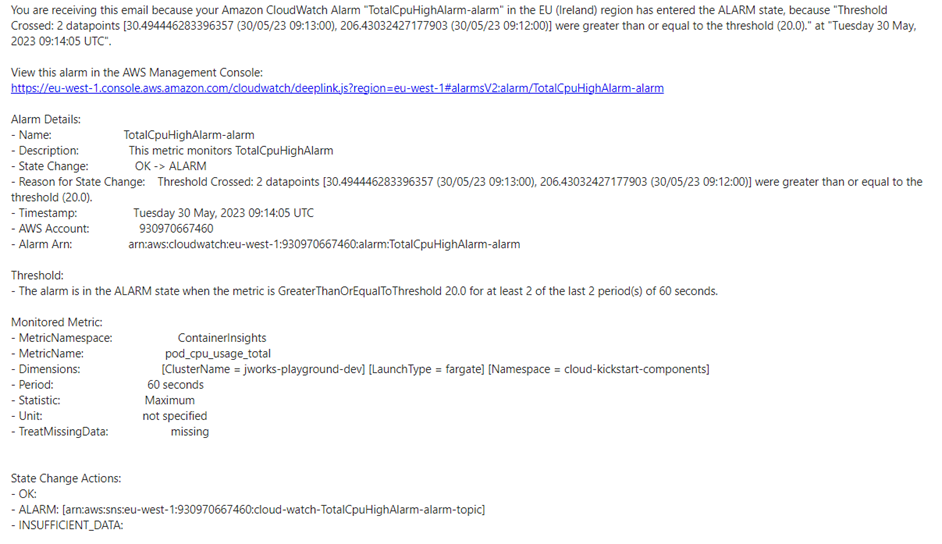 You are receiving this email because your Amazon CloudWatch Alarm "TotalCpuHighAlarm-alarm" in the EU (Ireland) region has entered the ALARM state, because "Threshold Crossed: 2 datapoints [30.494446283396357 (30/05/23 09:13:00), 206.43032427177903 (30/05/23 09:12:00)] were greater than or equal to the threshold (20.0)." at "Tuesday 30 May, 2023 09:14:05 UTC".

View this alarm in the AWS Management Console:
https://eu-west-1.console.aws.amazon.com/cloudwatch/deeplink.js?region=eu-west-1#alarmsV2:alarm/TotalCpuHighAlarm-alarm

Alarm Details:
- Name: TotalCpuHighAlarm-alarm
- Description: This metric monitors TotalCpuHighAlarm
- State Change: OK -> ALARM
- Reason for State Change: Threshold Crossed: 2 datapoints [30.494446283396357 (30/05/23 09:13:00), 206.43032427177903 (30/05/23 09:12:00)] were greater than or equal to the threshold (20.0).
- Timestamp: Tuesday 30 May, 2023 09:14:05 UTC
- AWS Account: 930970667460
- Alarm Arn: arn:aws:cloudwatch:eu-west-1:930970667460:alarm:TotalCpuHighAlarm-alarm

Threshold:
- The alarm is in the ALARM state when the metric is GreaterThanOrEqualToThreshold 20.0 for at least 2 of the last 2 period(s) of 60 seconds.

Monitored Metric:
- MetricNamespace: ContainerInsights
- MetricName: pod_cpu_usage_total
- Dimensions: [ClusterName = jworks-playground-dev] [LaunchType = fargate] [Namespace = cloud-kickstart-components]
- Period: 60 seconds
- Statistic: Maximum
- Unit: not specified
- TreatMissingData: missing

State Change Actions:
- OK:
- ALARM: [arn:aws:sns:eu-west-1:930970667460:cloud-watch-TotalCpuHighAlarm-alarm-topic]
- INSUFFICIENT_DATA: